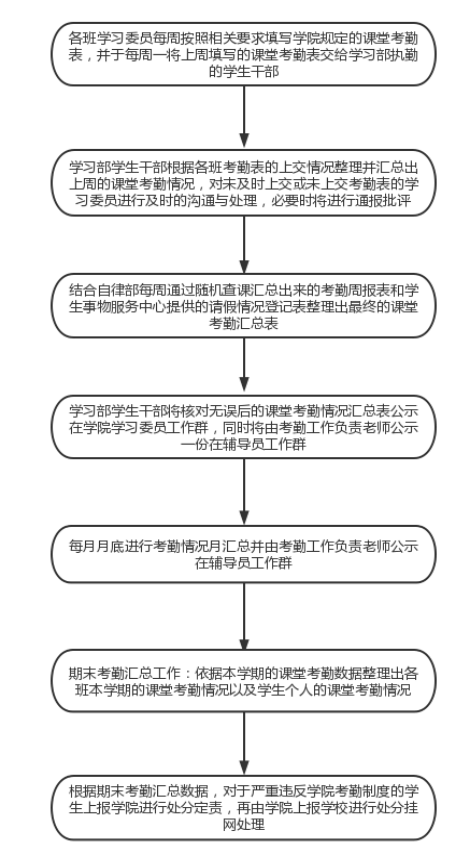 各班学习委员每周按照相关要求填写学院规定的课堂考勤表，并于每周一将上周填写的课堂考勤表交给学习部执勤的学生干部

学习部学生干部根据各班考勤表的上交情况整理并汇总出上周的课堂考勤情况，对未及时上交或未上交考勤表的学习委员进行及时的沟通与处理，必要时将进行通报批评

结合自律部每周通过随机查课汇总出来的考勤周报表和学生事物服务中心提供的请假情况登记表整理出最终的课堂考勤汇总表

学习部学生干部将核对无误后的课堂考勤情况汇总表公示在学院学习委员工作群，同时将由考勤工作负责老师公示一份在辅导员工作群

每月月底进行考勤情况月汇总并由考勤工作负责老师公示在辅导员工作群

期末考勤汇总工作：依据本学期的课堂考勤数据整理出各班本学期的课堂考勤情况以及学生个人的课堂考勤情况

根据期末考勤汇总数据，对于严重违反学院考勤制度的学生上报学院进行处分定责，再由学院上报学校进行处分挂网处理